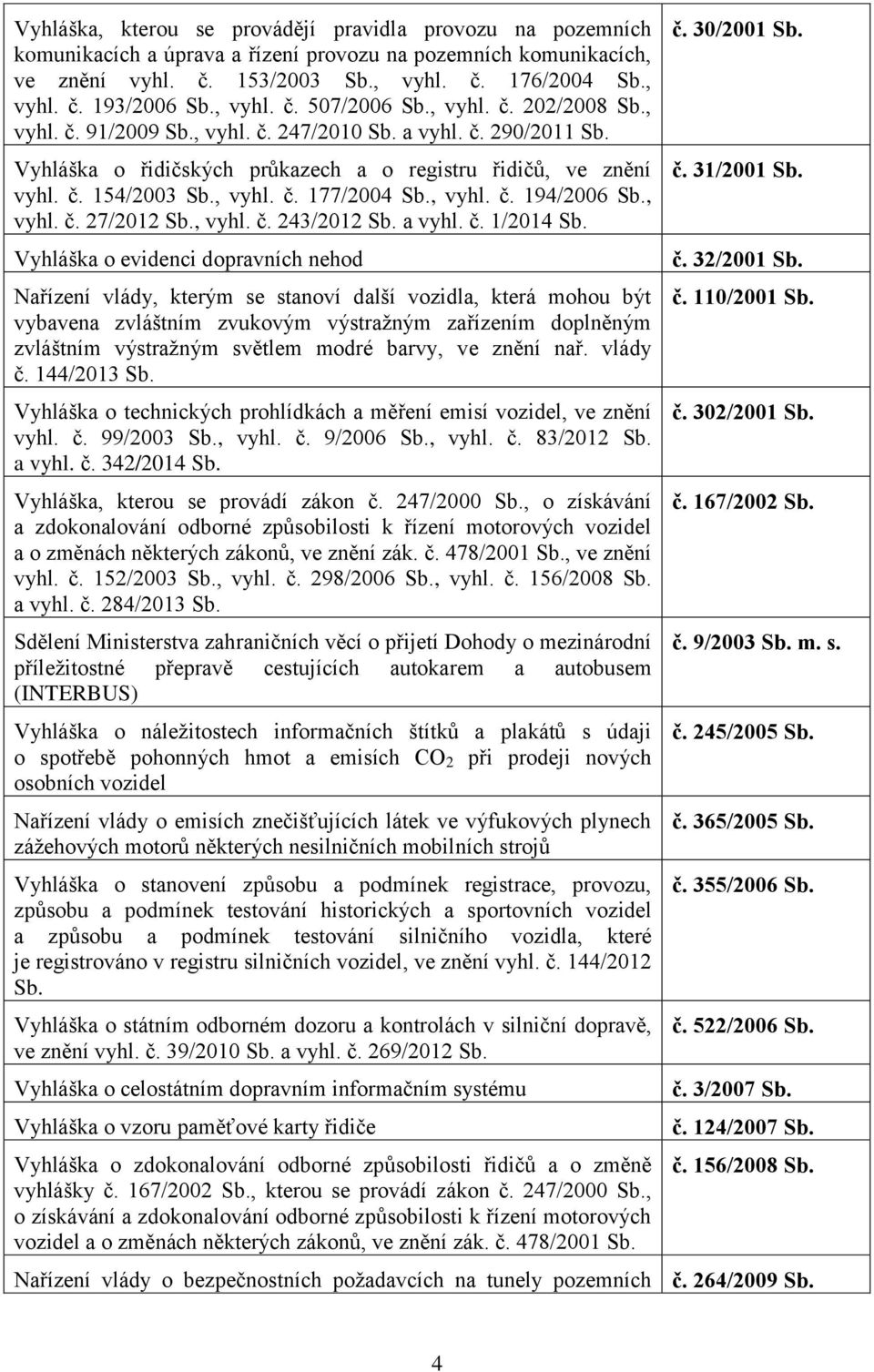 | | |
|---|---|
| Vyhláška, kterou se provádějí pravidla provozu na pozemních komunikacích a úprava a řízení provozu na pozemních komunikacích, ve znění vyhl. č. 153/2003 Sb., vyhl. č. 176/2004 Sb., vyhl. č. 193/2006 Sb., vyhl. č. 507/2006 Sb., vyhl. č. 202/2008 Sb., vyhl. č. 91/2009 Sb., vyhl. č. 247/2010 Sb. a vyhl. č. 290/2011 Sb. | č. 30/2001 Sb. |
| Vyhláška o řidičských průkazech a o registru řidičů, ve znění vyhl. č. 154/2003 Sb., vyhl. č. 177/2004 Sb., vyhl. č. 194/2006 Sb., vyhl. č. 27/2012 Sb., vyhl. č. 243/2012 Sb. a vyhl. č. 1/2014 Sb. | č. 31/2001 Sb. |
| Vyhláška o evidenci dopravních nehod | č. 32/2001 Sb. |
| Nařízení vlády, kterým se stanoví další vozidla, která mohou být vybavena zvláštním zvukovým výstražným zařízením doplněným zvláštním výstražným světlem modré barvy, ve znění nař. vlády č. 144/2013 Sb. | č. 110/2001 Sb. |
| Vyhláška o technických prohlídkách a měření emisí vozidel, ve znění vyhl. č. 99/2003 Sb., vyhl. č. 9/2006 Sb., vyhl. č. 83/2012 Sb. a vyhl. č. 342/2014 Sb. | č. 302/2001 Sb. |
| Vyhláška, kterou se provádí zákon č. 247/2000 Sb., o získávání a zdokonalování odborné způsobilosti k řízení motorových vozidel a o změnách některých zákonů, ve znění zák. č. 478/2001 Sb., ve znění vyhl. č. 152/2003 Sb., vyhl. č. 298/2006 Sb., vyhl. č. 156/2008 Sb. a vyhl. č. 284/2013 Sb. | č. 167/2002 Sb. |
| Sdělení Ministerstva zahraničních věcí o přijetí Dohody o mezinárodní příležitostné přepravě cestujících autokarem a autobusem (INTERBUS) | č. 9/2003 Sb. m. s. |
| Vyhláška o náležitostech informačních štítků a plakátů s údaji o spotřebě pohonných hmot a emisích $CO_2$ při prodeji nových osobních vozidel | č. 245/2005 Sb. |
| Nařízení vlády o emisích znečišťujících látek ve výfukových plynech zážehových motorů některých nesilničních mobilních strojů | č. 365/2005 Sb. |
| Vyhláška o stanovení způsobu a podmínek registrace, provozu, způsobu a podmínek testování historických a sportovních vozidel a způsobu a podmínek testování silničního vozidla, které je registrováno v registru silničních vozidel, ve znění vyhl. č. 144/2012 Sb. | č. 355/2006 Sb. |
| Vyhláška o státním odborném dozoru a kontrolách v silniční dopravě, ve znění vyhl. č. 39/2010 Sb. a vyhl. č. 269/2012 Sb. | č. 522/2006 Sb. |
| Vyhláška o celostátním dopravním informačním systému | č. 3/2007 Sb. |
| Vyhláška o vzoru paměťové karty řidiče | č. 124/2007 Sb. |
| Vyhláška o zdokonalování odborné způsobilosti řidičů a o změně vyhlášky č. 167/2002 Sb., kterou se provádí zákon č. 247/2000 Sb., o získávání a zdokonalování odborné způsobilosti k řízení motorových vozidel a o změnách některých zákonů, ve znění zák. č. 478/2001 Sb. | č. 156/2008 Sb. |
| Nařízení vlády o bezpečnostních požadavcích na tunely pozemních | č. 264/2009 Sb. |

4